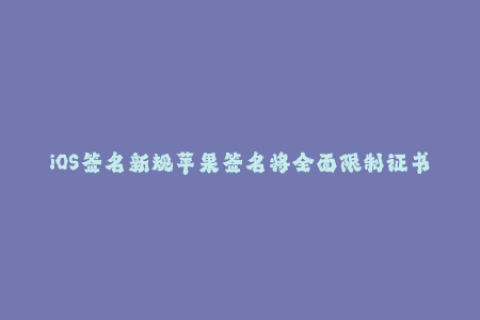 iOS签名新规苹果签名将全面限制证书